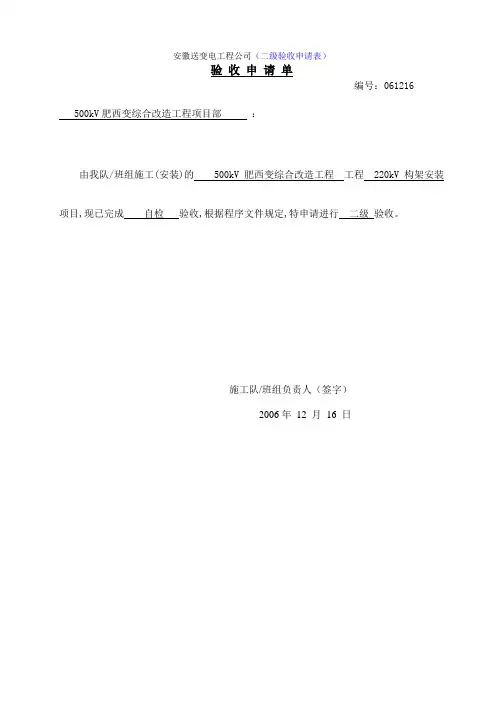 安徽送变电工程公司（二级验收申请表）

验 收 申 请 单

编号：061216

500kV 肥西变综合改造工程项目部 ：

由我队/班组施工(安装)的 500kV 肥西变综合改造工程 工程 220kV 构架安装

项目,现已完成 自检 验收,根据程序文件规定,特申请进行 二级 验收。

施工队/班组负责人（签字）

2006 年 12 月 16 日